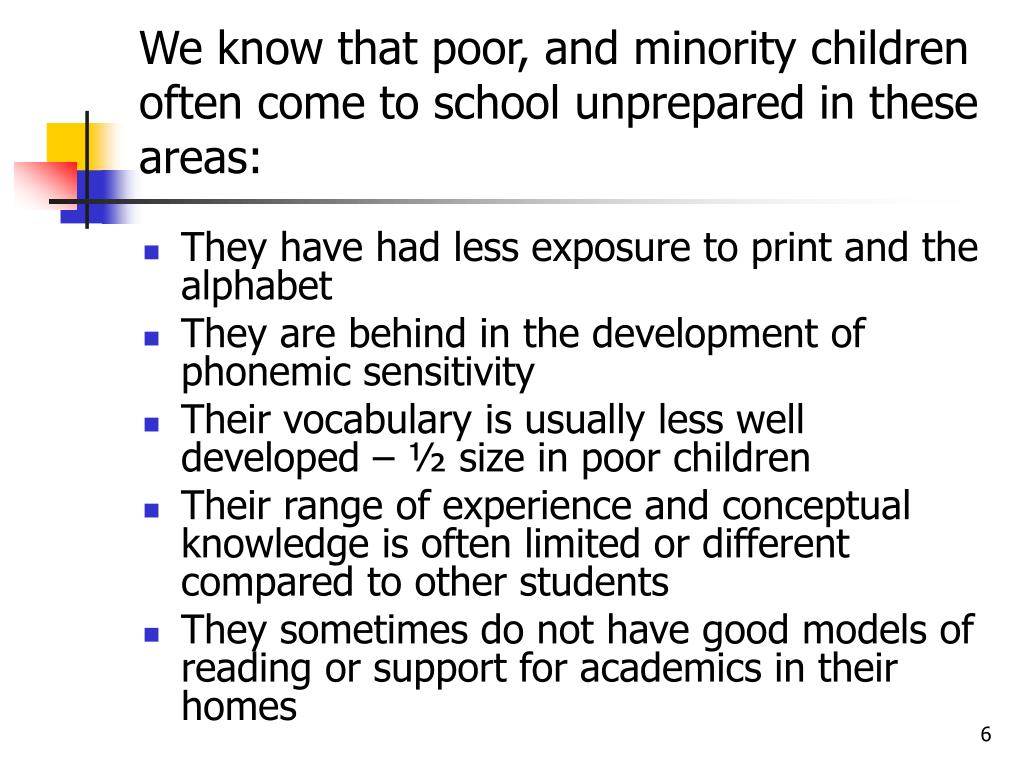 We know that poor, and minority children often come to school unprepared in these areas:

- They have had less exposure to print and the alphabet
- They are behind in the development of phonemic sensitivity
- Their vocabulary is usually less well developed – ½ size in poor children
- Their range of experience and conceptual knowledge is often limited or different compared to other students
- They sometimes do not have good models of reading or support for academics in their homes

6